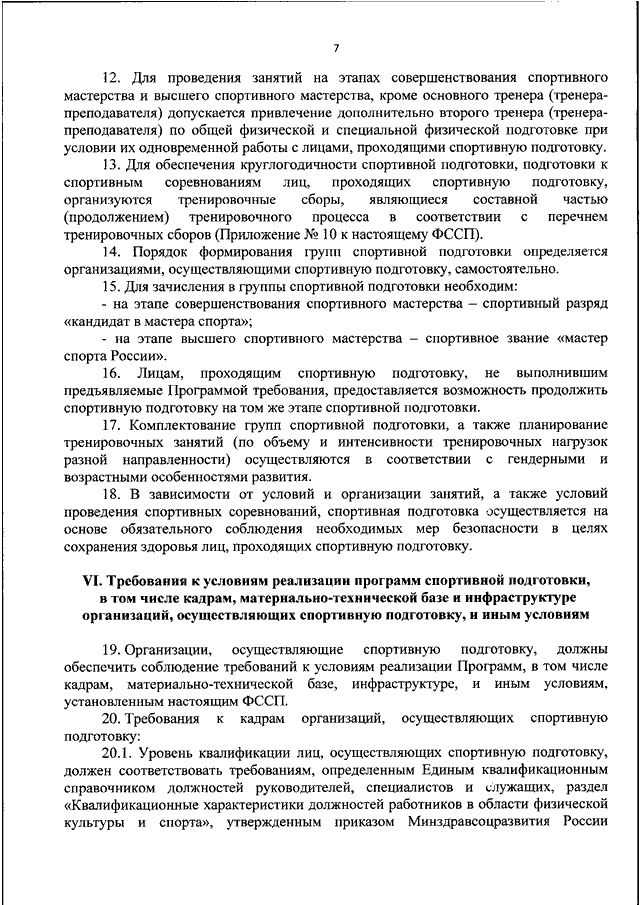 7

12. Для проведения занятий на этапах совершенствования спортивного мастерства и высшего спортивного мастерства, кроме основного тренера (тренера-преподавателя) допускается привлечение дополнительно второго тренера (тренера-преподавателя) по общей физической и специальной физической подготовке при условии их одновременной работы с лицами, проходящими спортивную подготовку.

13. Для обеспечения круглогодичности спортивной подготовки, подготовки к спортивным соревнованиям лиц, проходящих спортивную подготовку, организуются тренировочные сборы, являющиеся составной частью (продолжением) тренировочного процесса в соответствии с перечнем тренировочных сборов (Приложение № 10 к настоящему ФССП).

14. Порядок формирования групп спортивной подготовки определяется организациями, осуществляющими спортивную подготовку, самостоятельно.

15. Для зачисления в группы спортивной подготовки необходим:

- на этапе совершенствования спортивного мастерства – спортивный разряд «кандидат в мастера спорта»;

- на этапе высшего спортивного мастерства – спортивное звание «мастер спорта России».

16. Лицам, проходящим спортивную подготовку, не выполнившим предъявляемые Программой требования, предоставляется возможность продолжить спортивную подготовку на том же этапе спортивной подготовки.

17. Комплектование групп спортивной подготовки, а также планирование тренировочных занятий (по объему и интенсивности тренировочных нагрузок разной направленности) осуществляются в соответствии с гендерными и возрастными особенностями развития.

18. В зависимости от условий и организации занятий, а также условий проведения спортивных соревнований, спортивная подготовка осуществляется на основе обязательного соблюдения необходимых мер безопасности в целях сохранения здоровья лиц, проходящих спортивную подготовку.

VI. Требования к условиям реализации программ спортивной подготовки, в том числе кадрам, материально-технической базе и инфраструктуре организаций, осуществляющих спортивную подготовку, и иным условиям

19. Организации, осуществляющие спортивную подготовку, должны обеспечить соблюдение требований к условиям реализации Программ, в том числе кадрам, материально-технической базе, инфраструктуре, и иным условиям, установленным настоящим ФССП.

20. Требования к кадрам организаций, осуществляющих спортивную подготовку:

20.1. Уровень квалификации лиц, осуществляющих спортивную подготовку, должен соответствовать требованиям, определенным Единым квалификационным справочником должностей руководителей, специалистов и служащих, раздел «Квалификационные характеристики должностей работников в области физической культуры и спорта», утвержденным приказом Минздравсоцразвития России